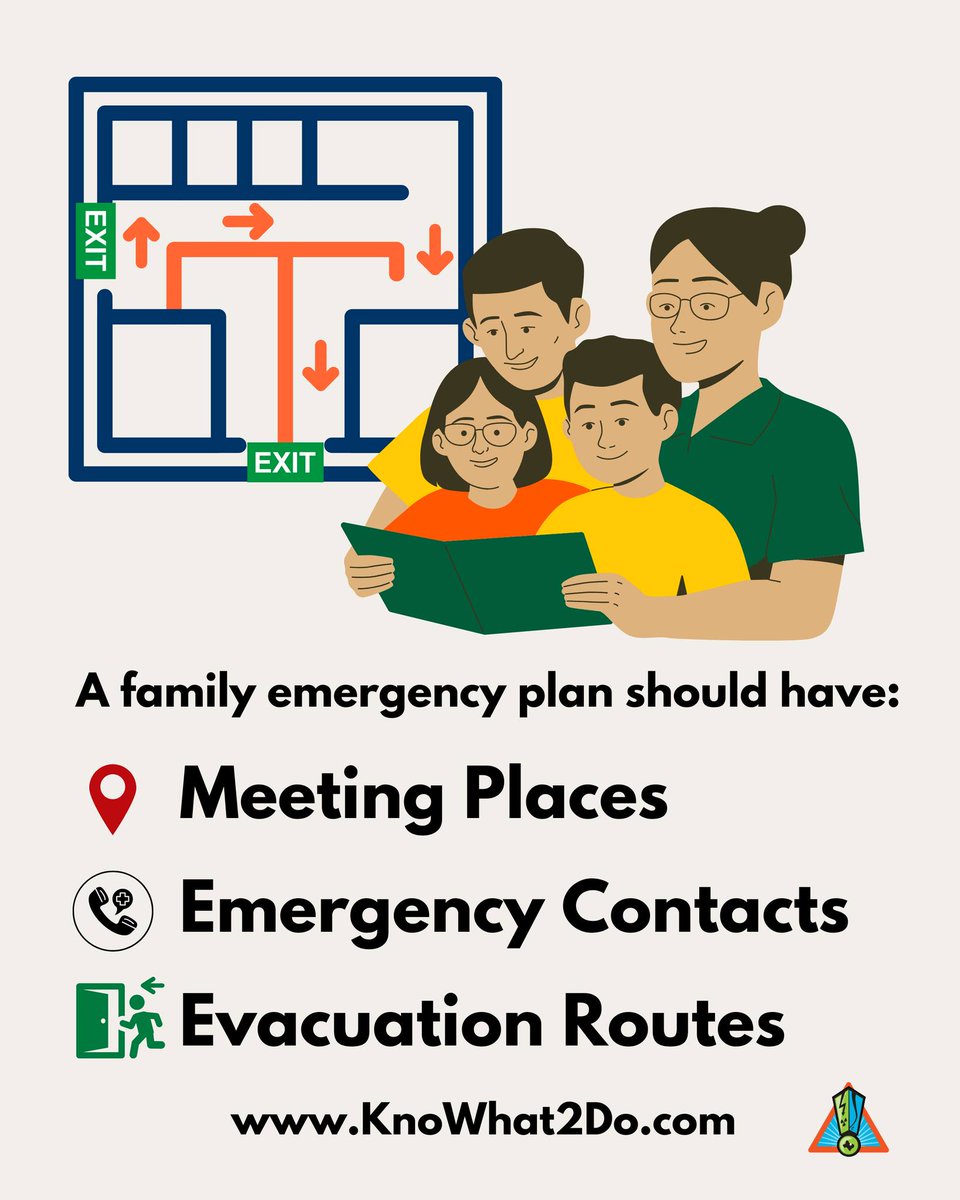 EXIT

EXIT

A family emergency plan should have:

Meeting Places

Emergency Contacts

Evacuation Routes

www.KnoWhat2Do.com